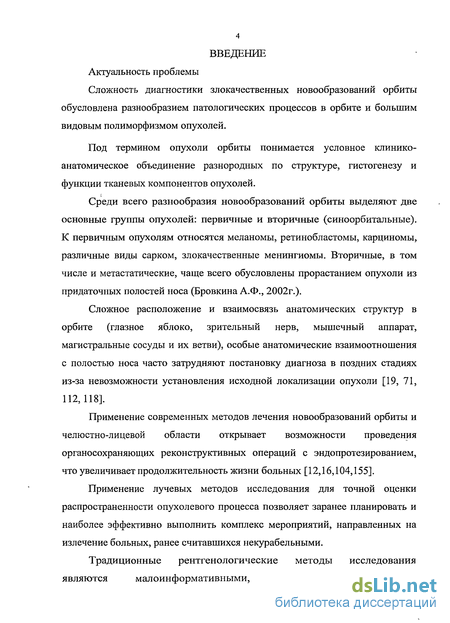 4

ВВЕДЕНИЕ

Актуальность проблемы

Сложность диагностики злокачественных новообразований орбиты обусловлена разнообразием патологических процессов в орбите и большим видовым полиморфизмом опухолей.

Под термином опухоли орбиты понимается условное клинико-анатомическое объединение разнородных по структуре, гистогенезу и функции тканевых компонентов опухолей.

Среди всего разнообразия новообразований орбиты выделяют две основные группы опухолей: первичные и вторичные (синоорбитальные). К первичным опухолям относятся меланомы, ретинобластомы, карциномы, различные виды сарком, злокачественные менингиомы. Вторичные, в том числе и метастатические, чаще всего обусловлены прорастанием опухоли из придаточных полостей носа (Бровкина А.Ф., 2002г.).

Сложное расположение и взаимосвязь анатомических структур в орбите (глазное яблоко, зрительный нерв, мышечный аппарат, магистральные сосуды и их ветви), особые анатомические взаимоотношения с полостью носа часто затрудняют постановку диагноза в поздних стадиях из-за невозможности установления исходной локализации опухоли [19, 71, 112, 118].

Применение современных методов лечения новообразований орбиты и челюстно-лицевой области открывает возможности проведения органосохраняющих реконструктивных операций с эндопротезированием, что увеличивает продолжительность жизни больных [12,16,104,155].

Применение лучевых методов исследования для точной оценки распространенности опухолевого процесса позволяет заранее планировать и наиболее эффективно выполнить комплекс мероприятий, направленных на излечение больных, ранее считавшихся некурабельными.

Традиционные рентгенологические методы исследования являются малоинформативными,

dsLib.net
библиотека диссертаций